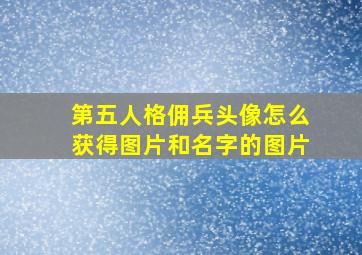 第五人格佣兵头像怎么获得图片和名字的图片